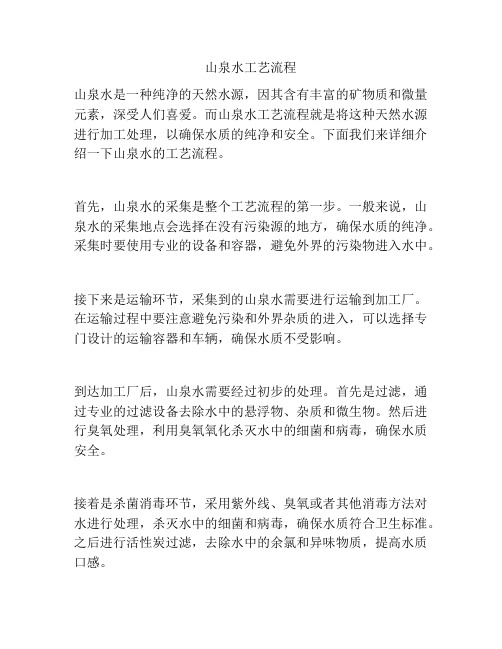 山泉水工艺流程

山泉水是一种纯净的天然水源，因其含有丰富的矿物质和微量元素，深受人们喜爱。而山泉水工艺流程就是将这种天然水源进行加工处理，以确保水质的纯净和安全。下面我们来详细介绍一下山泉水的工艺流程。

首先，山泉水的采集是整个工艺流程的第一步。一般来说，山泉水的采集地点会选择在没有污染源的地方，确保水质的纯净。采集时要使用专业的设备和容器，避免外界的污染物进入水中。

接下来是运输环节，采集到的山泉水需要进行运输到加工厂。在运输过程中要注意避免污染和外界杂质的进入，可以选择专门设计的运输容器和车辆，确保水质不受影响。

到达加工厂后，山泉水需要经过初步的处理。首先是过滤，通过专业的过滤设备去除水中的悬浮物、杂质和微生物。然后进行臭氧处理，利用臭氧氧化杀灭水中的细菌和病毒，确保水质安全。

接着是杀菌消毒环节，采用紫外线、臭氧或者其他消毒方法对水进行处理，杀灭水中的细菌和病毒，确保水质符合卫生标准。之后进行活性炭过滤，去除水中的余氯和异味物质，提高水质口感。